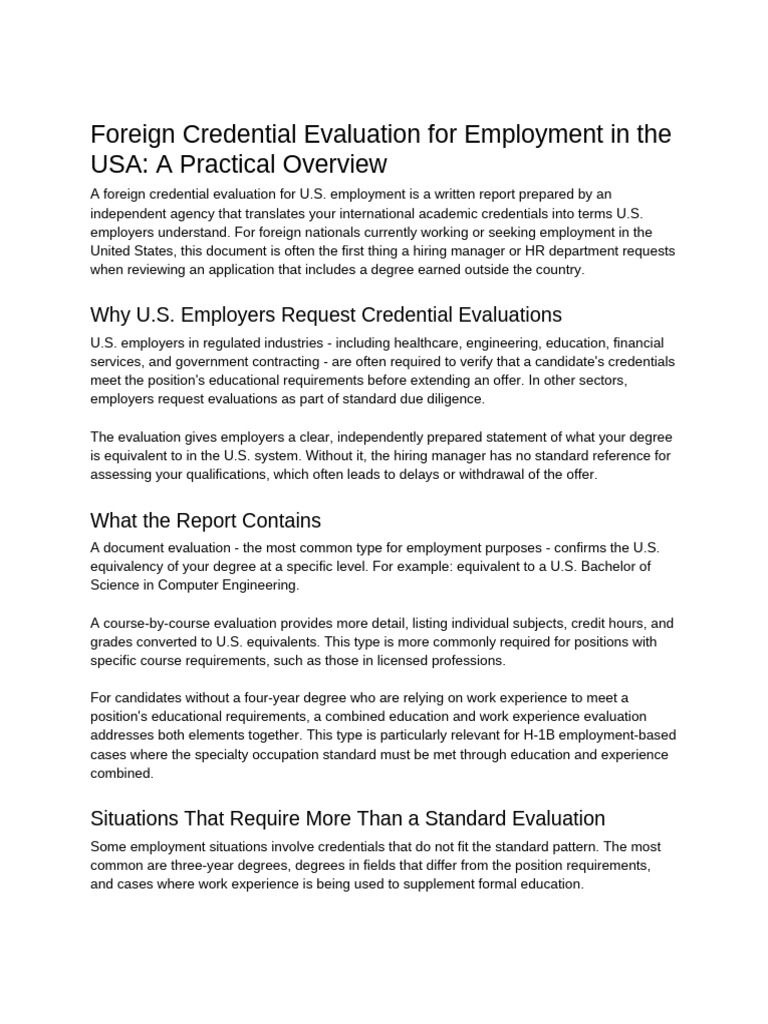 Foreign Credential Evaluation for Employment in the USA: A Practical Overview

A foreign credential evaluation for U.S. employment is a written report prepared by an independent agency that translates your international academic credentials into terms U.S. employers understand. For foreign nationals currently working or seeking employment in the United States, this document is often the first thing a hiring manager or HR department requests when reviewing an application that includes a degree earned outside the country.

Why U.S. Employers Request Credential Evaluations

U.S. employers in regulated industries - including healthcare, engineering, education, financial services, and government contracting - are often required to verify that a candidate's credentials meet the position's educational requirements before extending an offer. In other sectors, employers request evaluations as part of standard due diligence.

The evaluation gives employers a clear, independently prepared statement of what your degree is equivalent to in the U.S. system. Without it, the hiring manager has no standard reference for assessing your qualifications, which often leads to delays or withdrawal of the offer.

What the Report Contains

A document evaluation - the most common type for employment purposes - confirms the U.S. equivalency of your degree at a specific level. For example: equivalent to a U.S. Bachelor of Science in Computer Engineering.

A course-by-course evaluation provides more detail, listing individual subjects, credit hours, and grades converted to U.S. equivalents. This type is more commonly required for positions with specific course requirements, such as those in licensed professions.

For candidates without a four-year degree who are relying on work experience to meet a position's educational requirements, a combined education and work experience evaluation addresses both elements together. This type is particularly relevant for H-1B employment-based cases where the specialty occupation standard must be met through education and experience combined.

Situations That Require More Than a Standard Evaluation

Some employment situations involve credentials that do not fit the standard pattern. The most common are three-year degrees, degrees in fields that differ from the position requirements, and cases where work experience is being used to supplement formal education.